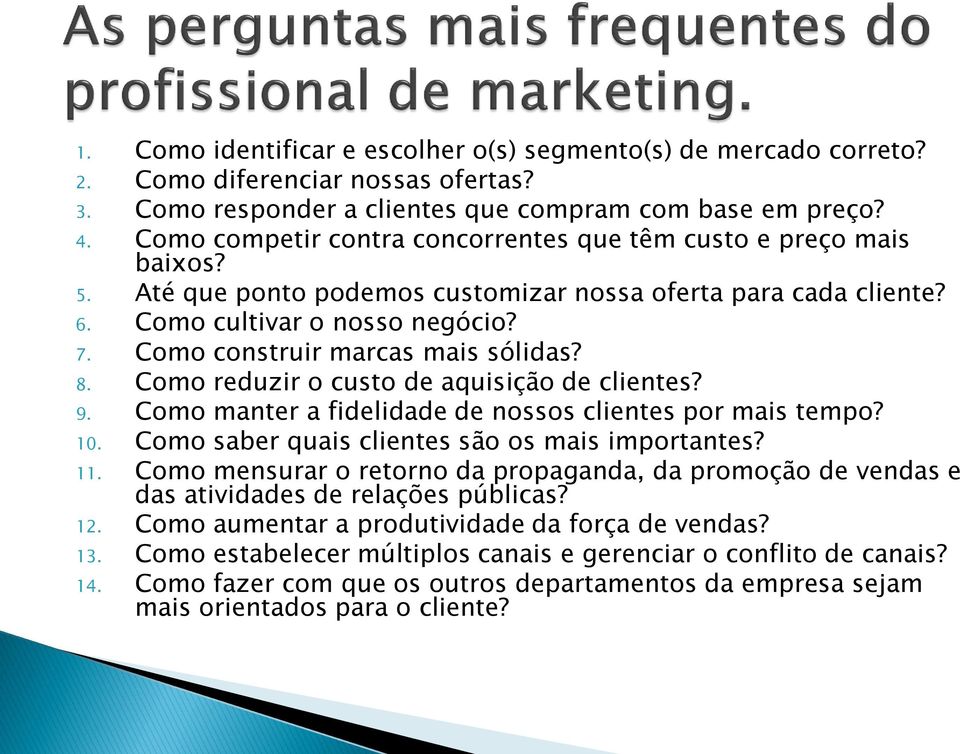 As perguntas mais frequentes do profissional de marketing.

1. Como identificar e escolher o(s) segmento(s) de mercado correto?
2. Como diferenciar nossas ofertas?
3. Como responder a clientes que compram com base em preço?
4. Como competir contra concorrentes que têm custo e preço mais baixos?
5. Até que ponto podemos customizar nossa oferta para cada cliente?
6. Como cultivar o nosso negócio?
7. Como construir marcas mais sólidas?
8. Como reduzir o custo de aquisição de clientes?
9. Como manter a fidelidade de nossos clientes por mais tempo?
10. Como saber quais clientes são os mais importantes?
11. Como mensurar o retorno da propaganda, da promoção de vendas e das atividades de relações públicas?
12. Como aumentar a produtividade da força de vendas?
13. Como estabelecer múltiplos canais e gerenciar o conflito de canais?
14. Como fazer com que os outros departamentos da empresa sejam mais orientados para o cliente?